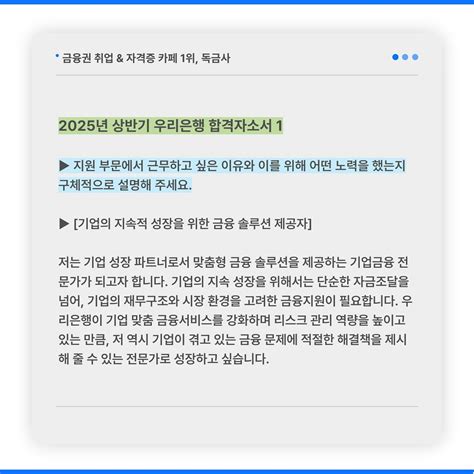 금융권 취업 & 자격증 카페 1위, 독금사

2025년 상반기 우리은행 합격자소서 1

▶ 지원 부문에서 근무하고 싶은 이유와 이를 위해 어떤 노력을 했는지 구체적으로 설명해 주세요.

▶ [기업의 지속적 성장을 위한 금융 솔루션 제공자]

저는 기업 성장 파트너로서 맞춤형 금융 솔루션을 제공하는 기업금융 전문가가 되고자 합니다. 기업의 지속 성장을 위해서는 단순한 자금조달을 넘어, 기업의 재무구조와 시장 환경을 고려한 금융지원이 필요합니다. 우리은행이 기업 맞춤 금융서비스를 강화하며 리스크 관리 역량을 높이고 있는 만큼, 저 역시 기업이 겪고 있는 금융 문제에 적절한 해결책을 제시해 줄 수 있는 전문가로 성장하고 싶습니다.